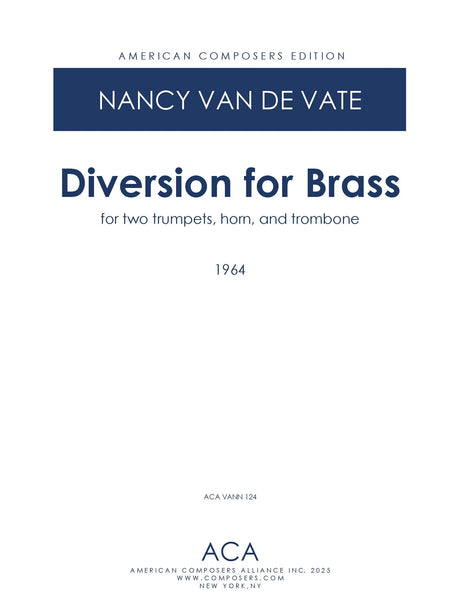 AMERICAN COMPOSERS EDITION

NANCY VAN DE VATE

Diversion for Brass

for two trumpets, horn, and trombone

1964

ACA VANN 124

ACA

AMERICAN COMPOSERS ALLIANCE INC. 2025
WWW.COMPOSERS.COM
NEW YORK,NY